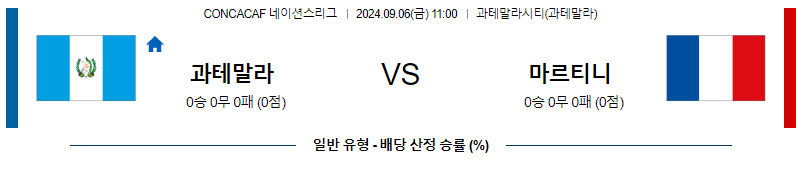 CONCACAF 네이션스리그 | 2024.09.06(금) 11:00 | 과테말라시티(과테말라)

과테말라

0승 0무 0패 (0점)

VS

마르티니

0승 0무 0패 (0점)

일반 유형 - 배당 산정 승률 (%)